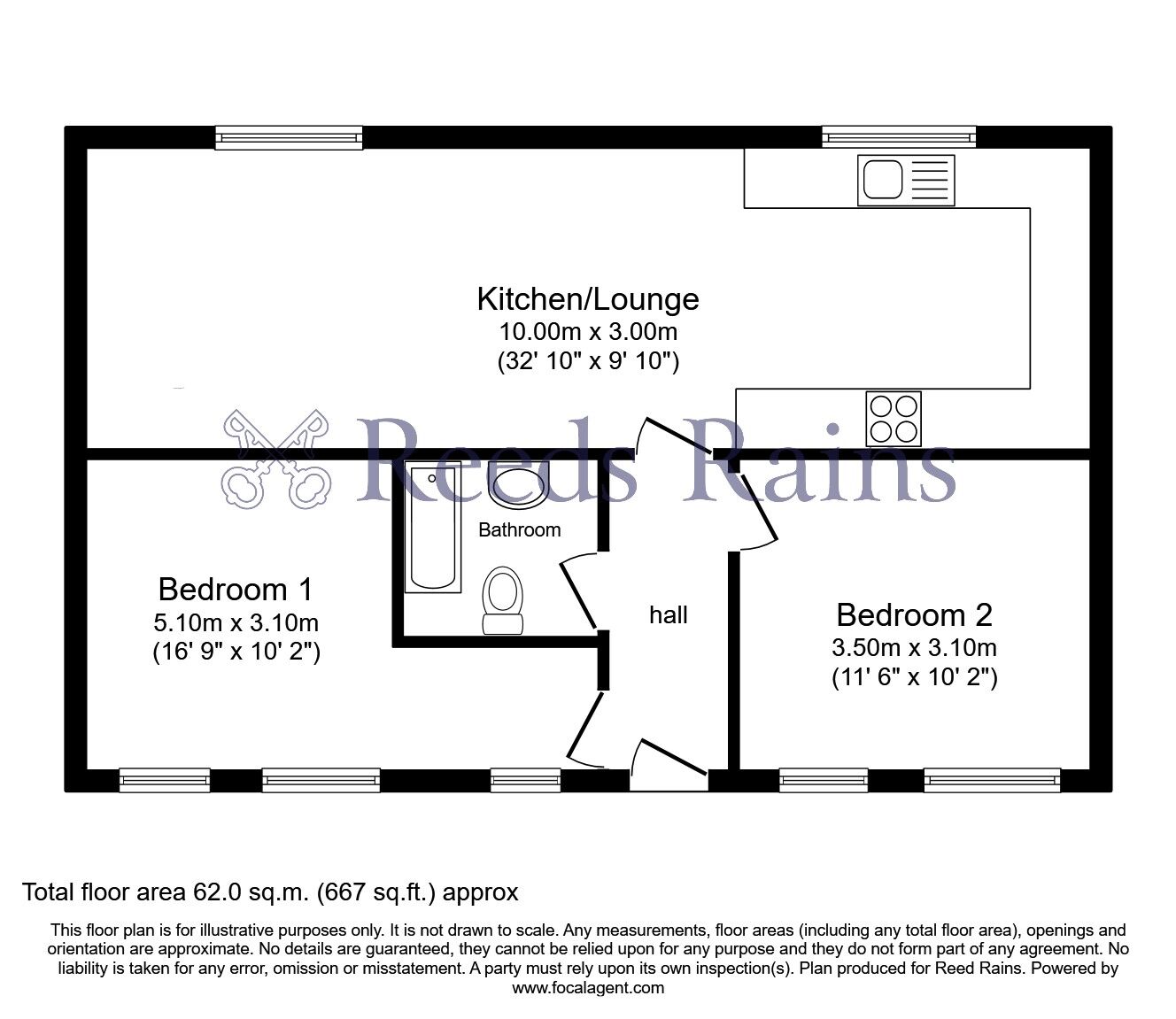 Kitchen/Lounge
10.00m x 3.00m
(32' 10" x 9' 10")

Reeds Rains

Bathroom

Bedroom 1
5.10m x 3.10m
(16' 9" x 10' 2")

hall

Bedroom 2
3.50m x 3.10m
(11' 6" x 10' 2")

Total floor area 62.0 sq.m. (667 sq.ft.) approx

This floor plan is for illustrative purposes only. It is not drawn to scale. Any measurements, floor areas (including any total floor area), openings and orientation are approximate. No details are guaranteed, they cannot be relied upon for any purpose and they do not form part of any agreement. No liability is taken for any error, omission or misstatement. A party must rely upon its own inspection(s). Plan produced for Reed Rains. Powered by www.focalagent.com